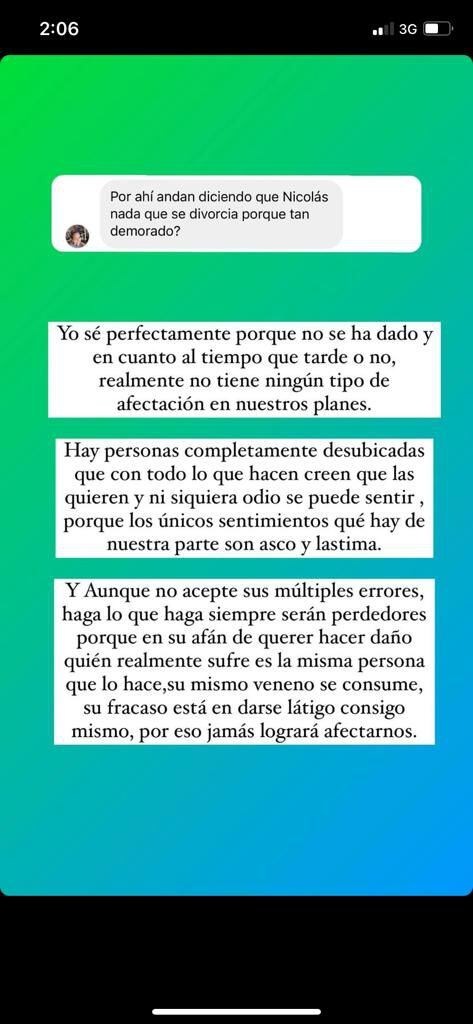 2:06

3G

Por ahí andan diciendo que Nicolás nada que se divorcia porque tan demorado?

Yo sé perfectamente porque no se ha dado y en cuanto al tiempo que tarde o no, realmente no tiene ningún tipo de afectación en nuestros planes.

Hay personas completamente desubicadas que con todo lo que hacen creen que las quieren y ni siquiera odio se puede sentir , porque los únicos sentimientos qué hay de nuestra parte son asco y lastima.

Y Aunque no acepte sus múltiples errores, haga lo que haga siempre serán perdedores porque en su afán de querer hacer daño quién realmente sufre es la misma persona que lo hace,su mismo veneno se consume, su fracaso está en darse látigo consigo mismo, por eso jamás logrará afectarnos.